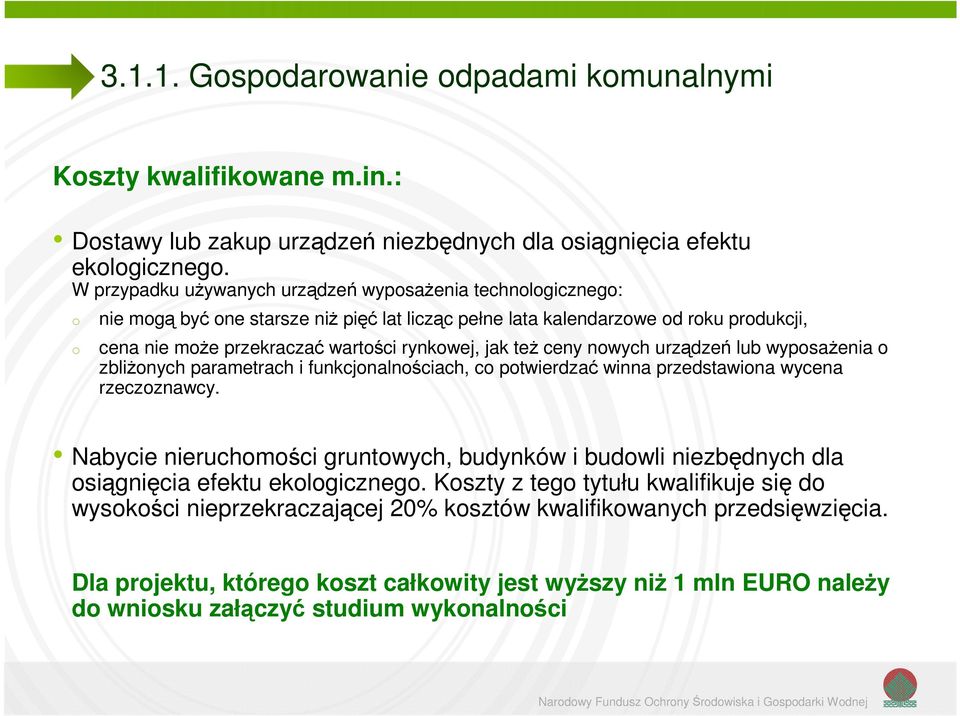 3.1.1. Gospodarowanie odpadami komunalnymi

Koszty kwalifikowane m.in.:

• Dostawy lub zakup urządzeń niezbędnych dla osiągnięcia efektu ekologicznego.
W przypadku używanych urządzeń wyposażenia technologicznego:
o nie mogą być one starsze niż pięć lat licząc pełne lata kalendarzowe od roku produkcji,
o cena nie może przekraczać wartości rynkowej, jak też ceny nowych urządzeń lub wyposażenia o zbliżonych parametrach i funkcjonalnościach, co potwierdzać winna przedstawiona wycena rzeczoznawcy.

• Nabycie nieruchomości gruntowych, budynków i budowli niezbędnych dla osiągnięcia efektu ekologicznego. Koszty z tego tytułu kwalifikuje się do wysokości nieprzekraczającej 20% kosztów kwalifikowanych przedsięwzięcia.

Dla projektu, którego koszt całkowity jest wyższy niż 1 mln EURO należy do wniosku załączyć studium wykonalności

Narodowy Fundusz Ochrony Środowiska i Gospodarki Wodnej